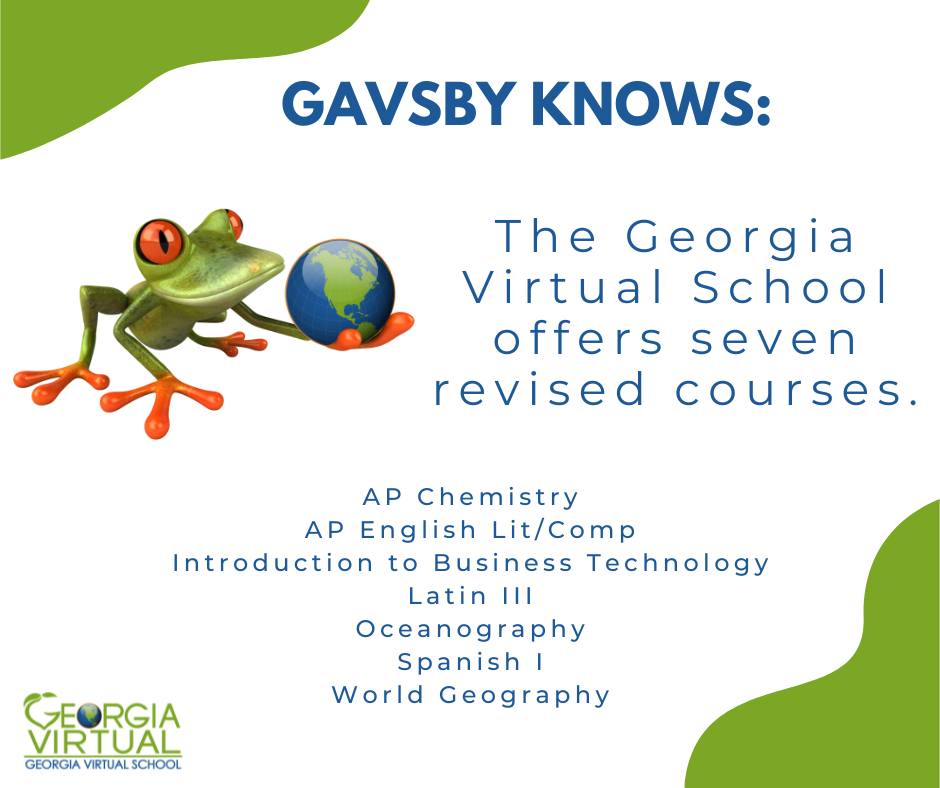 GAVSBY KNOWS:

The Georgia Virtual School offers seven revised courses.

AP Chemistry
AP English Lit/Comp
Introduction to Business Technology
Latin III
Oceanography
Spanish I
World Geography

GEORGIA
VIRTUAL
GEORGIA VIRTUAL SCHOOL